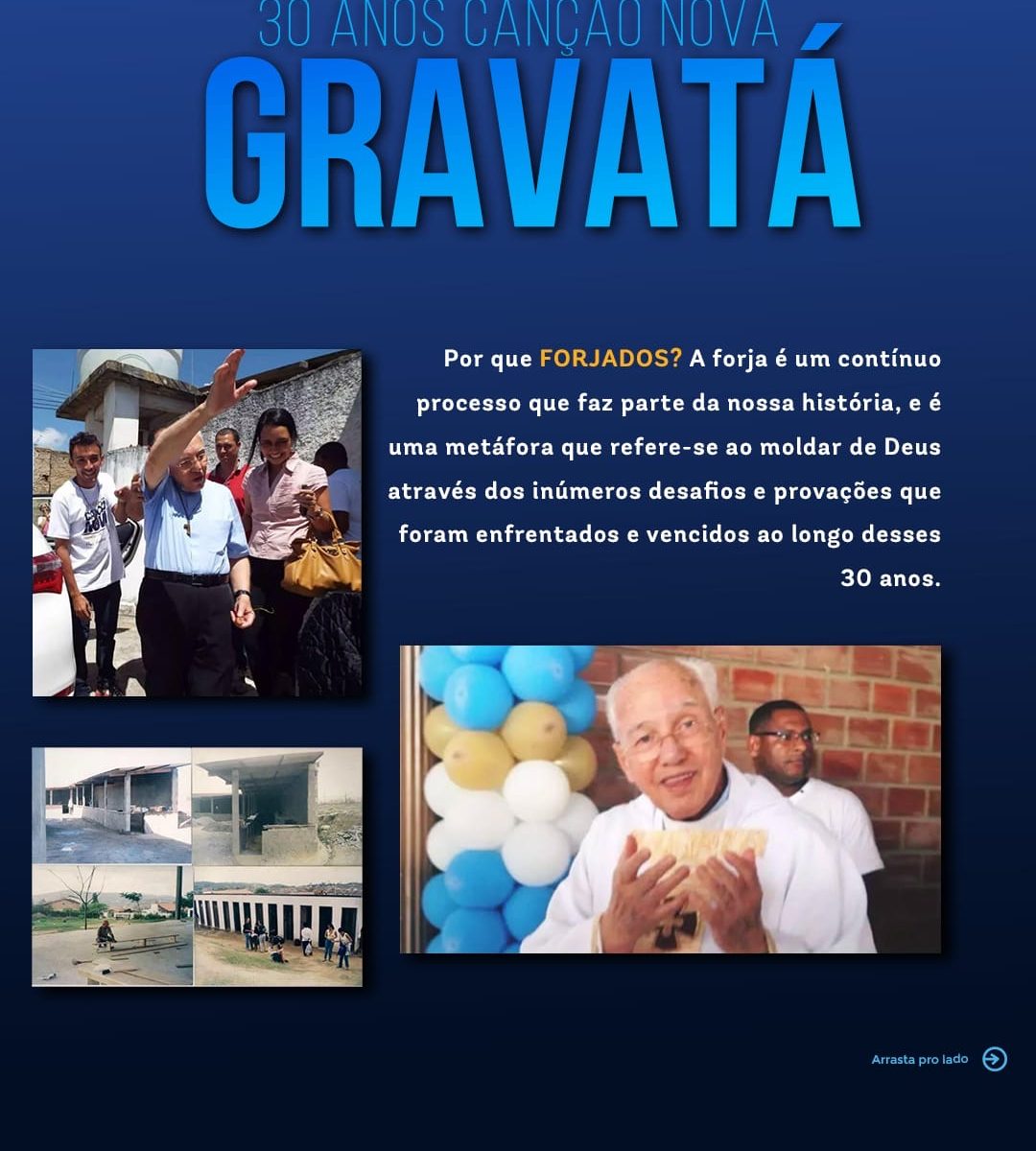 30 ANOS CANÇÃO NOVA
GRAVATÁ

Por que FORJADOS? A forja é um contínuo processo que faz parte da nossa história, e é uma metáfora que refere-se ao moldar de Deus através dos inúmeros desafios e provações que foram enfrentados e vencidos ao longo desses 30 anos.

Arrasta pro lado